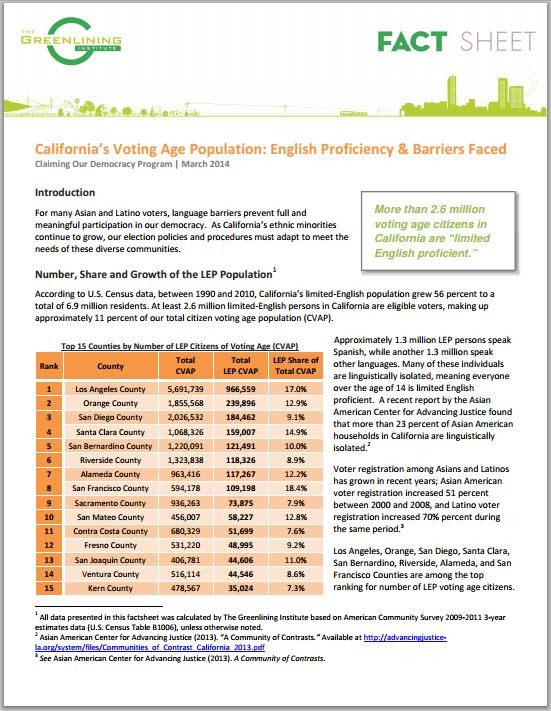 THE GREENLINING INSTITUTE

FACT SHEET

California's Voting Age Population: English Proficiency & Barriers Faced
Claiming Our Democracy Program | March 2014

Introduction

For many Asian and Latino voters, language barriers prevent full and meaningful participation in our democracy. As California's ethnic minorities continue to grow, our election policies and procedures must adapt to meet the needs of these diverse communities.

More than 2.6 million voting age citizens in California are "limited English proficient."

Number, Share and Growth of the LEP Population$^1$

According to U.S. Census data, between 1990 and 2010, California's limited-English population grew 56 percent to a total of 6.9 million residents. At least 2.6 million limited-English persons in California are eligible voters, making up approximately 11 percent of our total citizen voting age population (CVAP).

Top 15 Counties by Number of LEP Citizens of Voting Age (CVAP)

| Rank | County | Total CVAP | Total LEP CVAP | LEP Share of Total CVAP |
|---|---|---|---|---|
| 1 | Los Angeles County | 5,691,739 | 966,559 | 17.0% |
| 2 | Orange County | 1,855,568 | 239,896 | 12.9% |
| 3 | San Diego County | 2,026,532 | 184,462 | 9.1% |
| 4 | Santa Clara County | 1,068,326 | 159,007 | 14.9% |
| 5 | San Bernardino County | 1,220,091 | 121,491 | 10.0% |
| 6 | Riverside County | 1,323,838 | 118,326 | 8.9% |
| 7 | Alameda County | 963,416 | 117,267 | 12.2% |
| 8 | San Francisco County | 594,178 | 109,198 | 18.4% |
| 9 | Sacramento County | 936,263 | 73,875 | 7.9% |
| 10 | San Mateo County | 456,007 | 58,227 | 12.8% |
| 11 | Contra Costa County | 680,329 | 51,699 | 7.6% |
| 12 | Fresno County | 531,220 | 48,995 | 9.2% |
| 13 | San Joaquin County | 406,781 | 44,606 | 11.0% |
| 14 | Ventura County | 516,114 | 44,546 | 8.6% |
| 15 | Kern County | 478,567 | 35,024 | 7.3% |

Approximately 1.3 million LEP persons speak Spanish, while another 1.3 million speak other languages. Many of these individuals are linguistically isolated, meaning everyone over the age of 14 is limited English proficient. A recent report by the Asian American Center for Advancing Justice found that more than 23 percent of Asian American households in California are linguistically isolated.$^2$

Voter registration among Asians and Latinos has grown in recent years; Asian American voter registration increased 51 percent between 2000 and 2008, and Latino voter registration increased 70% percent during the same period.$^3$

Los Angeles, Orange, San Diego, Santa Clara, San Bernardino, Riverside, Alameda, and San Francisco Counties are among the top ranking for number of LEP voting age citizens.

$^1$ All data presented in this factsheet was calculated by The Greenlining Institute based on American Community Survey 2009-2011 3-year estimates data (U.S. Census Table B1006), unless otherwise noted.
$^2$ Asian American Center for Advancing Justice (2013). "A Community of Contrasts." Available at http://advancingjustice-la.org/system/files/Communities_of_Contrast_California_2013.pdf
$^3$ See Asian American Center for Advancing Justice (2013). A Community of Contrasts.